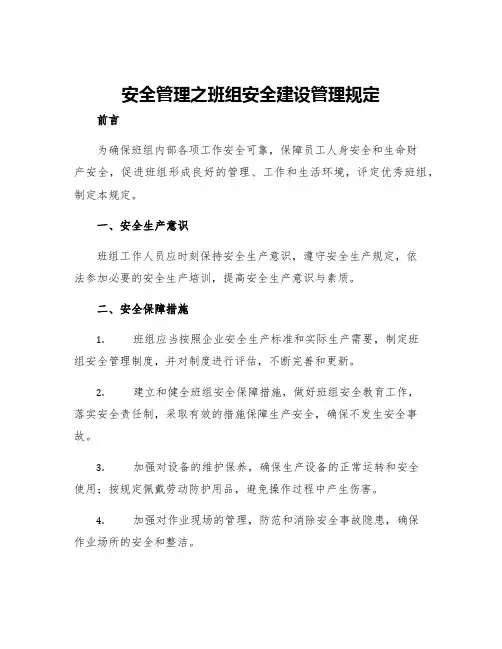 安全管理之班组安全建设管理规定

前言

为确保班组内部各项工作安全可靠，保障员工人身安全和生命财产安全，促进班组形成良好的管理、工作和生活环境，评定优秀班组，制定本规定。

一、安全生产意识

班组工作人员应时刻保持安全生产意识，遵守安全生产规定，依法参加必要的安全生产培训，提高安全生产意识与素质。

二、安全保障措施

1. 班组应当按照企业安全生产标准和实际生产需要，制定班组安全管理制度，并对制度进行评估，不断完善和更新。

2. 建立和健全班组安全保障措施，做好班组安全教育工作，落实安全责任制，采取有效的措施保障生产安全，确保不发生安全事故。

3. 加强对设备的维护保养，确保生产设备的正常运转和安全使用；按规定佩戴劳动防护用品，避免操作过程中产生伤害。

4. 加强对作业现场的管理，防范和消除安全事故隐患，确保作业场所的安全和整洁。